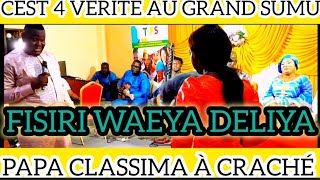 CEST 4 VERITE AU GRAND SUMU

TFS

FISIRI WAEYA DELIYA

PAPA CLASSIMA À CRACHÉ